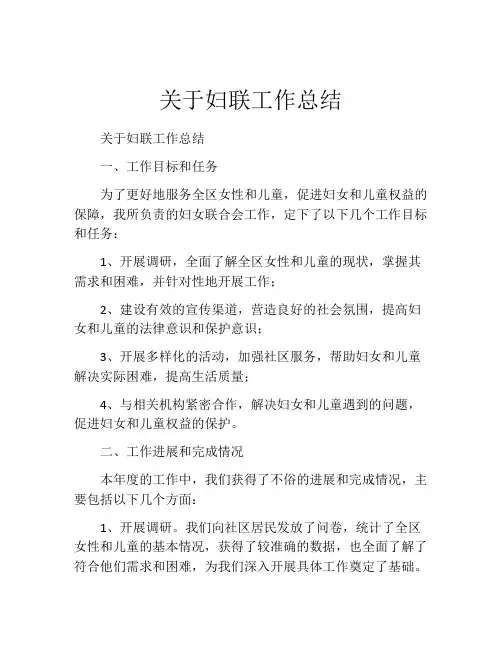 关于妇联工作总结

关于妇联工作总结

一、工作目标和任务

为了更好地服务全区女性和儿童，促进妇女和儿童权益的保障，我所负责的妇女联合会工作，定下了以下几个工作目标和任务：

1、开展调研，全面了解全区女性和儿童的现状，掌握其需求和困难，并针对性地开展工作；

2、建设有效的宣传渠道，营造良好的社会氛围，提高妇女和儿童的法律意识和保护意识；

3、开展多样化的活动，加强社区服务，帮助妇女和儿童解决实际困难，提高生活质量；

4、与相关机构紧密合作，解决妇女和儿童遇到的问题，促进妇女和儿童权益的保护。

二、工作进展和完成情况

本年度的工作中，我们获得了不俗的进展和完成情况，主要包括以下几个方面：

1、开展调研。我们向社区居民发放了问卷，统计了全区女性和儿童的基本情况，获得了较准确的数据，也全面了解了符合他们需求和困难，为我们深入开展具体工作奠定了基础。